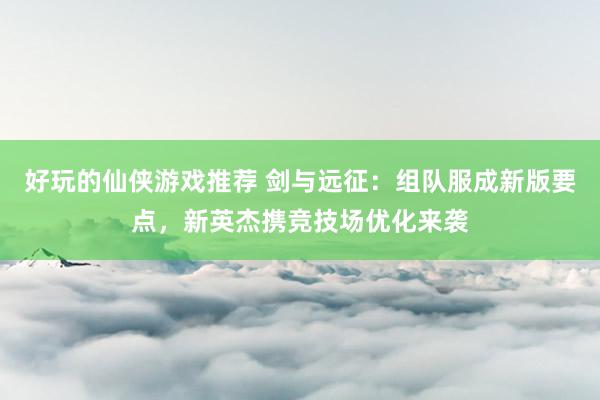 好玩的仙侠游戏推荐 剑与远征：组队服成新版要点，新英杰携竞技场优化来袭